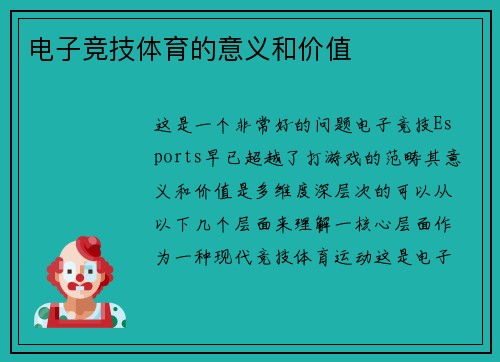 电子竞技体育的意义和价值

这是一个非常好的问题电子竞技Esports早已超越了打游戏的范畴其意义和价值是多维度深层次的可以从以下几个层面来理解一核心层面作为一种现代竞技体育运动这是电子